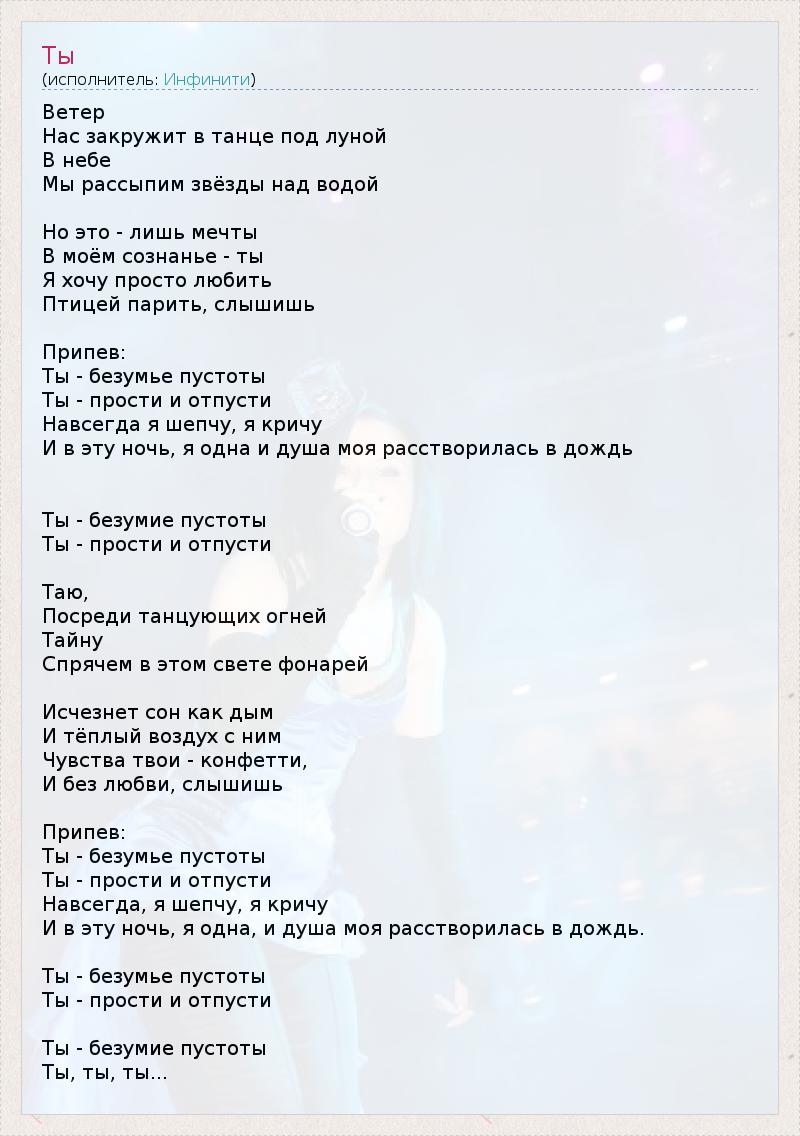 Ты
(исполнитель: Инфинити)

Ветер
Нас закружит в танце под луной
В небе
Мы рассыпим звёзды над водой

Но это - лишь мечты
В моём сознанье - ты
Я хочу просто любить
Птицей парить, слышишь

Припев:
Ты - безумье пустоты
Ты - прости и отпусти
Навсегда я шепчу, я кричу
И в эту ночь, я одна и душа моя расстворилась в дождь

Ты - безумие пустоты
Ты - прости и отпусти

Таю,
Посреди танцующих огней
Тайну
Спрячем в этом свете фонарей

Исчезнет сон как дым
И тёплый воздух с ним
Чувства твои - конфетти,
И без любви, слышишь

Припев:
Ты - безумье пустоты
Ты - прости и отпусти
Навсегда, я шепчу, я кричу
И в эту ночь, я одна, и душа моя расстворилась в дождь.

Ты - безумье пустоты
Ты - прости и отпусти

Ты - безумие пустоты
Ты, ты, ты...